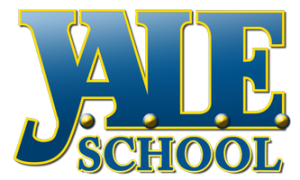 Y.A.L.E.
SCHOOL